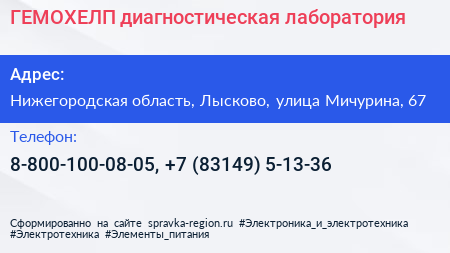 ГЕМОХЕЛП диагностическая лаборатория

Адрес:

Нижегородская область, Лысково, улица Мичурина, 67

Телефон:

8-800-100-08-05, +7 (83149) 5-13-36

Сформированно на сайте spravka-region.ru #Электроника_и_электротехника #Электротехника #Элементы_питания